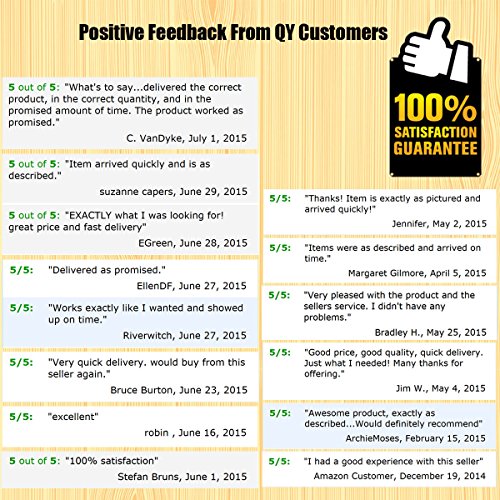 Positive Feedback From QY Customers

5 out of 5: "What's to say...delivered the correct product, in the correct quantity, and in the promised amount of time. The product worked as promised."

C. VanDyke, July 1, 2015

5 out of 5: "Item arrived quickly and is as described."

suzanne capers, June 29, 2015

5 out of 5: "EXACTLY what I was looking for! great price and fast delivery"

EGreen, June 28, 2015

5/5: "Delivered as promised."

EllenDF, June 27, 2015

5/5: "Works exactly like I wanted and showed up on time."

Riverwitch, June 27, 2015

5/5: "Very quick delivery. would buy from this seller again."

Bruce Burton, June 23, 2015

5/5: "excellent"

robin , June 16, 2015

5 out of 5: "100% satisfaction"

Stefan Bruns, June 1, 2015

100%
SATISFACTION
GUARANTEE

5/5: "Thanks! Item is exactly as pictured and arrived quickly!"

Jennifer, May 2, 2015

5/5: "Items were as described and arrived on time."

Margaret Gilmore, April 5, 2015

5/5: "Very pleased with the product and the sellers service. I didn't have any problems."

Bradley H., May 25, 2015

5/5: "Good price, good quality, quick delivery. Just what I needed! Many thanks for offering."

Jim W., May 4, 2015

5/5: "Awesome product, exactly as described...Would definitely recommend"

ArchieMoses, February 15, 2015

5/5: "I had a good experience with this seller"

Amazon Customer, December 19, 2014